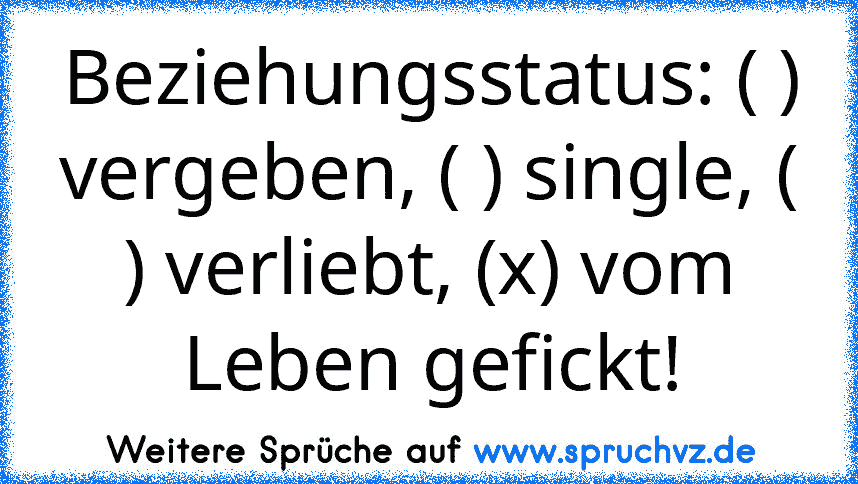 Beziehungsstatus: ( ) vergeben, ( ) single, ( ) verliebt, (x) vom Leben gefickt!

Weitere Sprüche auf www.spruchvz.de